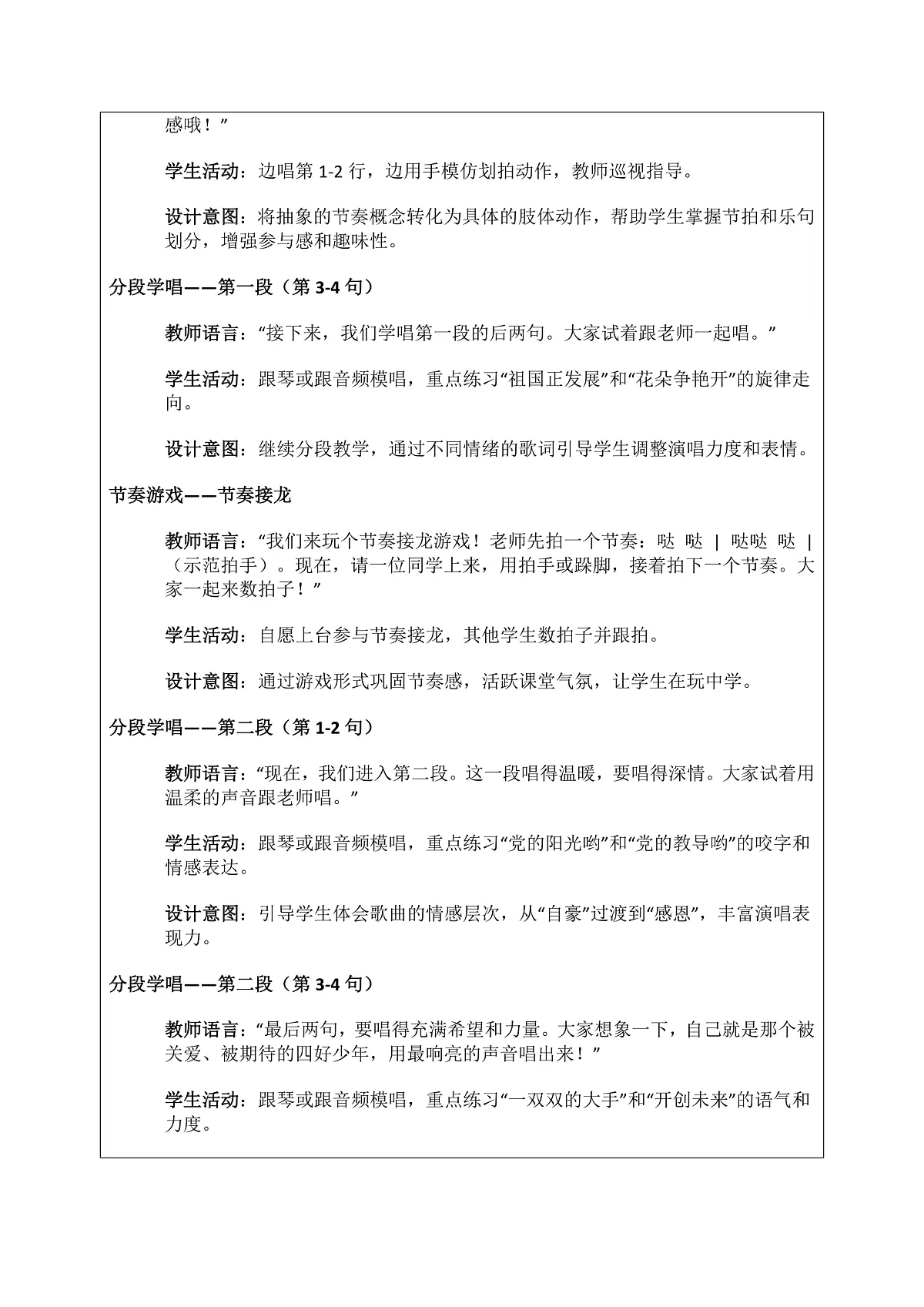 感哦！”

学生活动：边唱第 1-2 行，边用手模仿划拍动作，教师巡视指导。

设计意图：将抽象的节奏概念转化为具体的肢体动作，帮助学生掌握节拍和乐句划分，增强参与感和趣味性。

分段学唱——第一段（第 3-4 句）

教师语言：“接下来，我们学唱第一段的后两句。大家试着跟老师一起唱。”

学生活动：跟琴或跟音频模唱，重点练习“祖国正发展”和“花朵争艳开”的旋律走向。

设计意图：继续分段教学，通过不同情绪的歌词引导学生调整演唱力度和表情。

节奏游戏——节奏接龙

教师语言：“我们来玩个节奏接龙游戏！老师先拍一个节奏：哒 哒 | 哒哒 哒 |（示范拍手）。现在，请一位同学上来，用拍手或跺脚，接着拍下一个节奏。大家一起来数拍子！”

学生活动：自愿上台参与节奏接龙，其他学生数拍子并跟拍。

设计意图：通过游戏形式巩固节奏感，活跃课堂气氛，让学生在玩中学。

分段学唱——第二段（第 1-2 句）

教师语言：“现在，我们进入第二段。这一段唱得温暖，要唱得深情。大家试着用温柔的声音跟老师唱。”

学生活动：跟琴或跟音频模唱，重点练习“党的阳光哟”和“党的教导哟”的咬字和情感表达。

设计意图：引导学生体会歌曲的情感层次，从“自豪”过渡到“感恩”，丰富演唱表现力。

分段学唱——第二段（第 3-4 句）

教师语言：“最后两句，要唱得充满希望和力量。大家想象一下，自己就是那个被关爱、被期待的四好少年，用最响亮的声音唱出来！”

学生活动：跟琴或跟音频模唱，重点练习“一双双的大手”和“开创未来”的语气和力度。